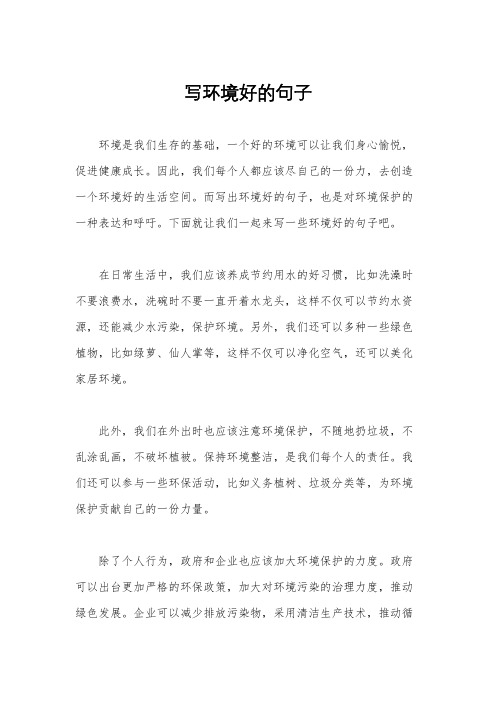 写环境好的句子

环境是我们生存的基础，一个好的环境可以让我们身心愉悦，促进健康成长。因此，我们每个人都应该尽自己的一份力，去创造一个环境好的生活空间。而写出环境好的句子，也是对环境保护的一种表达和呼吁。下面就让我们一起来写一些环境好的句子吧。

在日常生活中，我们应该养成节约用水的好习惯，比如洗澡时不要浪费水，洗碗时不要一直开着水龙头，这样不仅可以节约水资源，还能减少水污染，保护环境。另外，我们还可以多种一些绿色植物，比如绿萝、仙人掌等，这样不仅可以净化空气，还可以美化家居环境。

此外，我们在外出时也应该注意环境保护，不随地扔垃圾，不乱涂乱画，不破坏植被。保持环境整洁，是我们每个人的责任。我们还可以参与一些环保活动，比如义务植树、垃圾分类等，为环境保护贡献自己的一份力量。

除了个人行为，政府和企业也应该加大环境保护的力度。政府可以出台更加严格的环保政策，加大对环境污染的治理力度，推动绿色发展。企业可以减少排放污染物，采用清洁生产技术，推动循